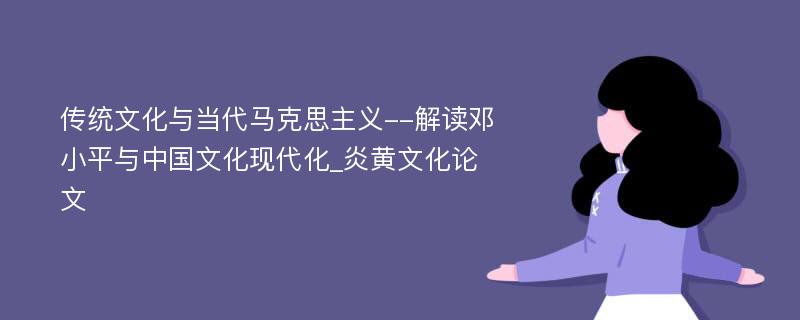 传统文化与当代马克思主义--解读邓小平与中国文化现代化_炎黄文化论文